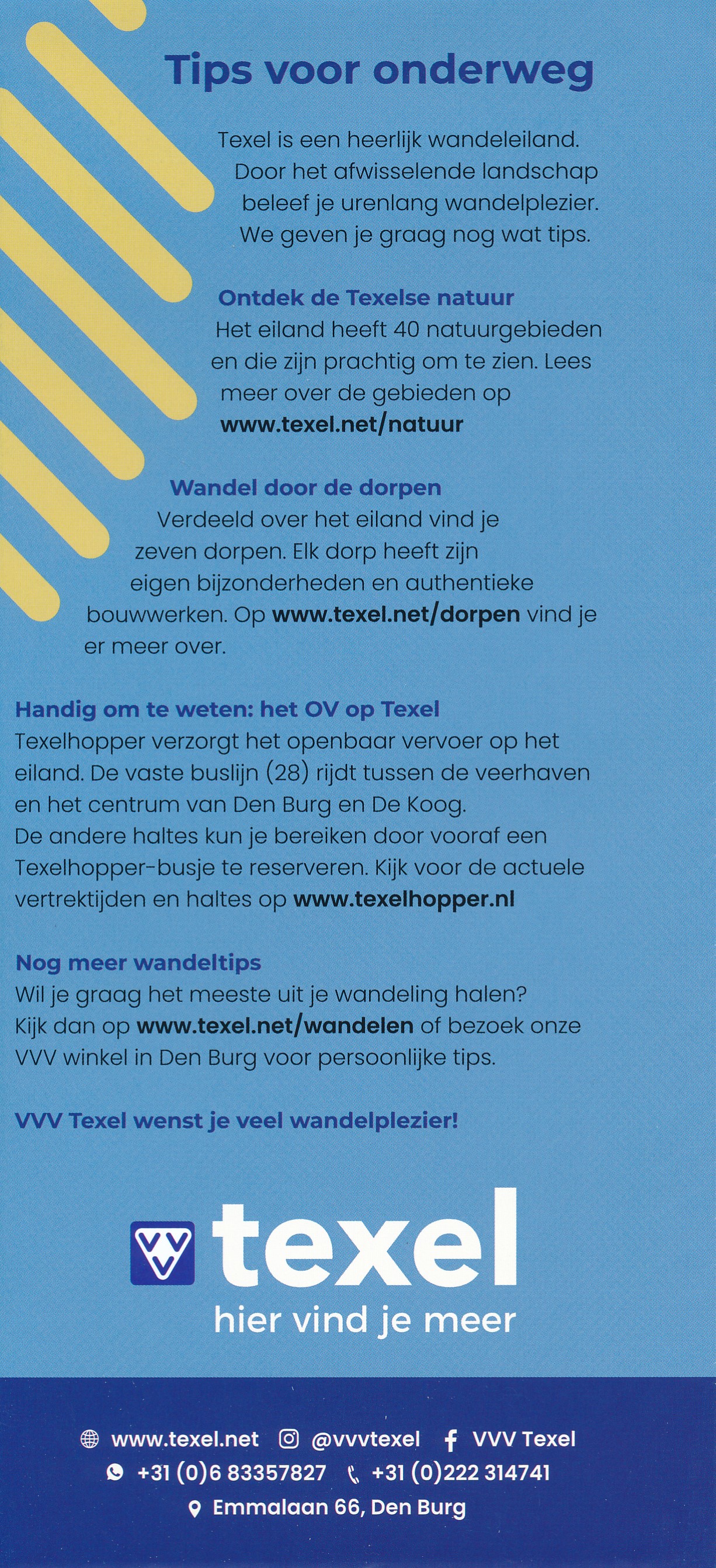 Tips voor onderweg

Texel is een heerlijk wandeleiland. Door het afwisselende landschap beleef je urenlang wandelplezier. We geven je graag nog wat tips.

Ontdek de Texelse natuur
Het eiland heeft 40 natuurgebieden en die zijn prachtig om te zien. Lees meer over de gebieden op www.texel.net/natuur

Wandel door de dorpen
Verdeeld over het eiland vind je zeven dorpen. Elk dorp heeft zijn eigen bijzonderheden en authentieke bouwwerken. Op www.texel.net/dorpen vind je er meer over.

Handig om te weten: het OV op Texel
Texelhopper verzorgt het openbaar vervoer op het eiland. De vaste buslijn (28) rijdt tussen de veerhaven en het centrum van Den Burg en De Koog. De andere haltes kun je bereiken door vooraf een Texelhopper-busje te reserveren. Kijk voor de actuele vertrektijden en haltes op www.texelhopper.nl

Nog meer wandeltips
Wil je graag het meeste uit je wandeling halen? Kijk dan op www.texel.net/wandelen of bezoek onze VVV winkel in Den Burg voor persoonlijke tips.

VVV Texel wenst je veel wandelplezier!

VVV texel
hier vind je meer

www.texel.net @vvvtexel VVV Texel
+31 (0)6 83357827 +31 (0)222 314741
Emmalaan 66, Den Burg